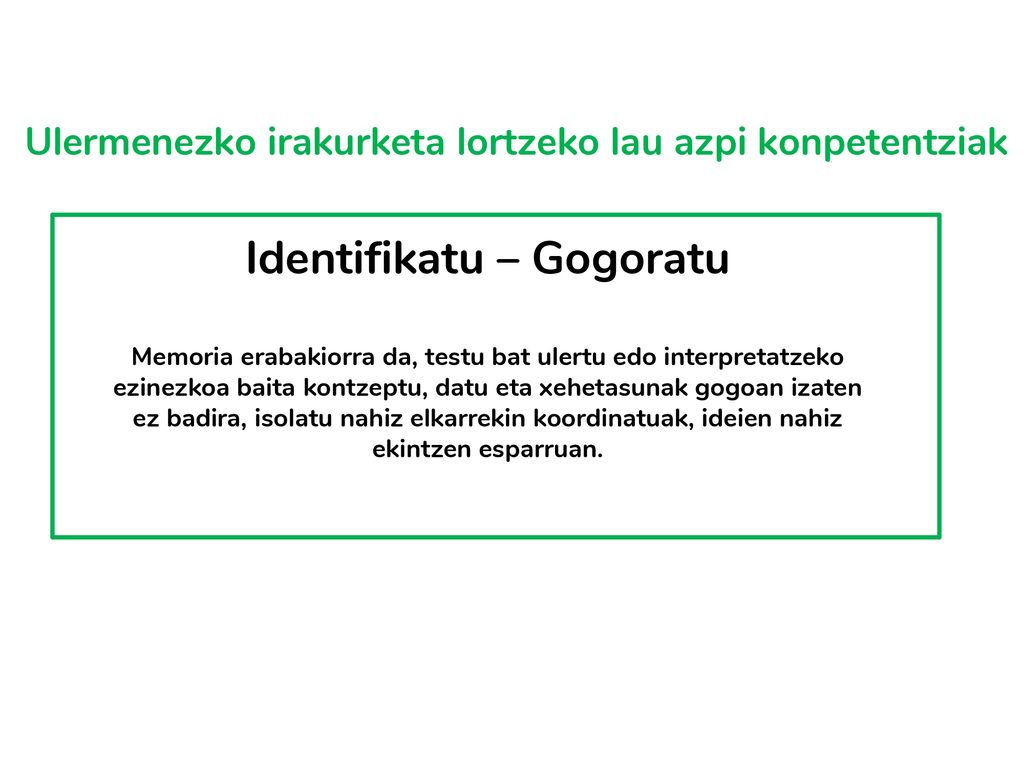 Ulermenezko irakurketa lortzeko lau azpi konpetentziak

Identifikatu – Gogoratu

Memoria erabakiorra da, testu bat ulertu edo interpretatzeko ezinezkoa baita kontzeptu, datu eta xehetasunak gogoan izaten ez badira, isolatu nahiz elkarrekin koordinatuak, ideien nahiz ekintzen esparruan.